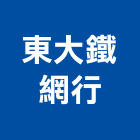 東大鐵
網行